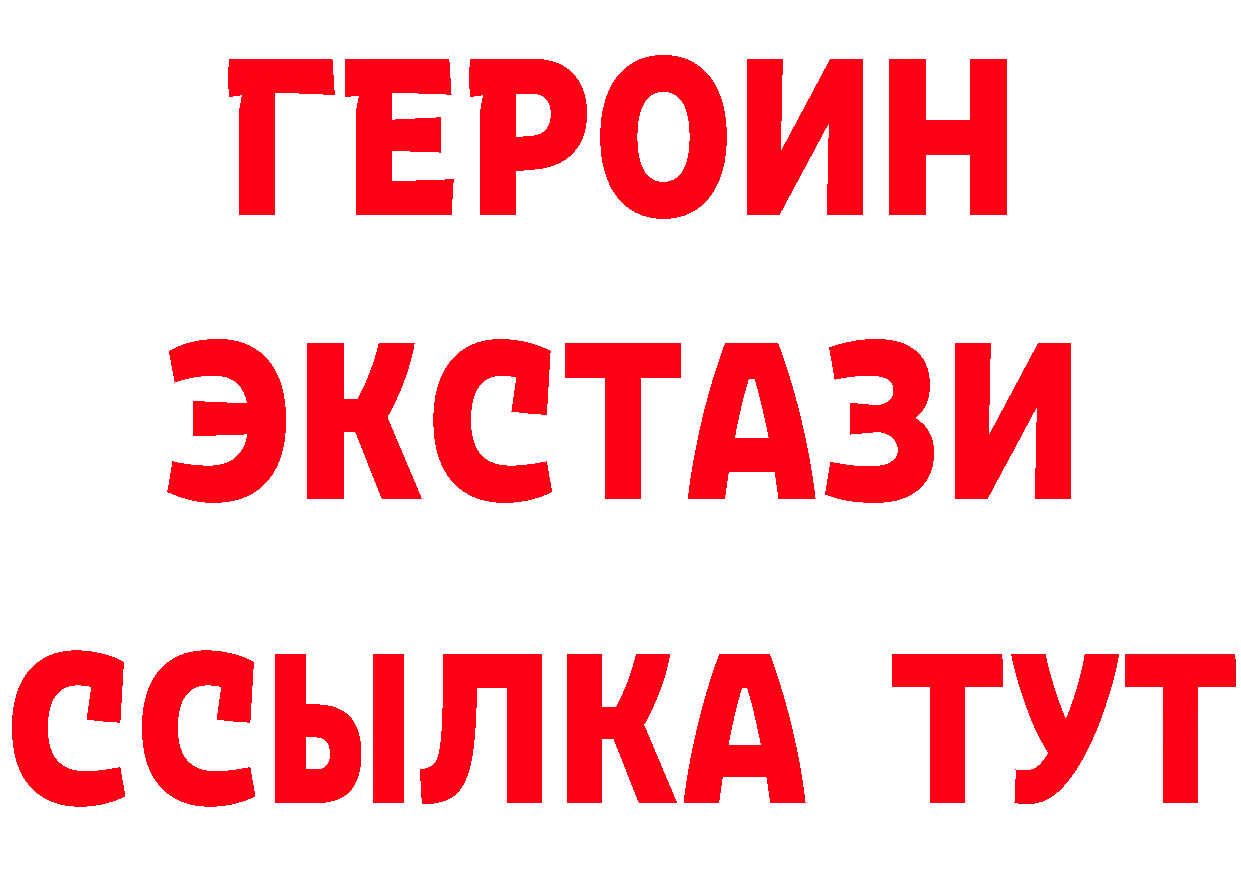 ГЕРОИН
ЭКСТАЗИ
ССЫЛКА ТУТ